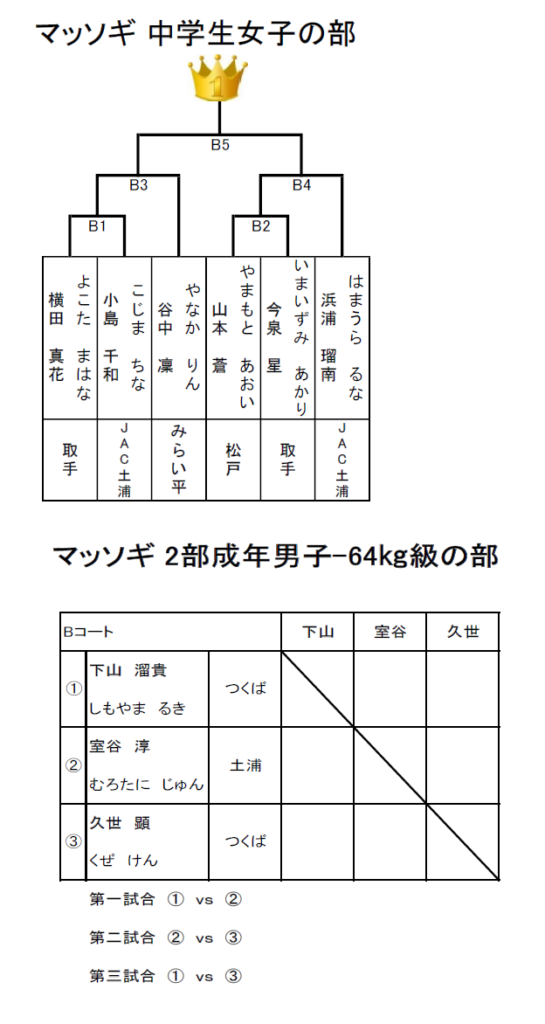 マッソギ 中学生女子の部

1

B5

B3

B4

B1

B2

| 横田 真花 よこた まはな | 小島 千和 こじま ちな | 谷中 凛 やなか りん | 山本 蒼 やまもと あおい | 今泉 星 いまいずみ あかり | 浜浦 瑠南 はまうら るな |
|---|---|---|---|---|---|
| 取手 | JAC土浦 | みらい平 | 松戸 | 取手 | JAC土浦 |

マッソギ 2部成年男子−64kg級の部

| Bコート | | | 下山 | 室谷 | 久世 |
|---|---|---|---|---|---|
| ① | 下山 溜貴 しもやま るき | つくば | | | |
| ② | 室谷 淳 むろたに じゅん | 土浦 | | | |
| ③ | 久世 顕 くぜ けん | つくば | | | |

第一試合 ① vs ②

第二試合 ② vs ③

第三試合 ① vs ③